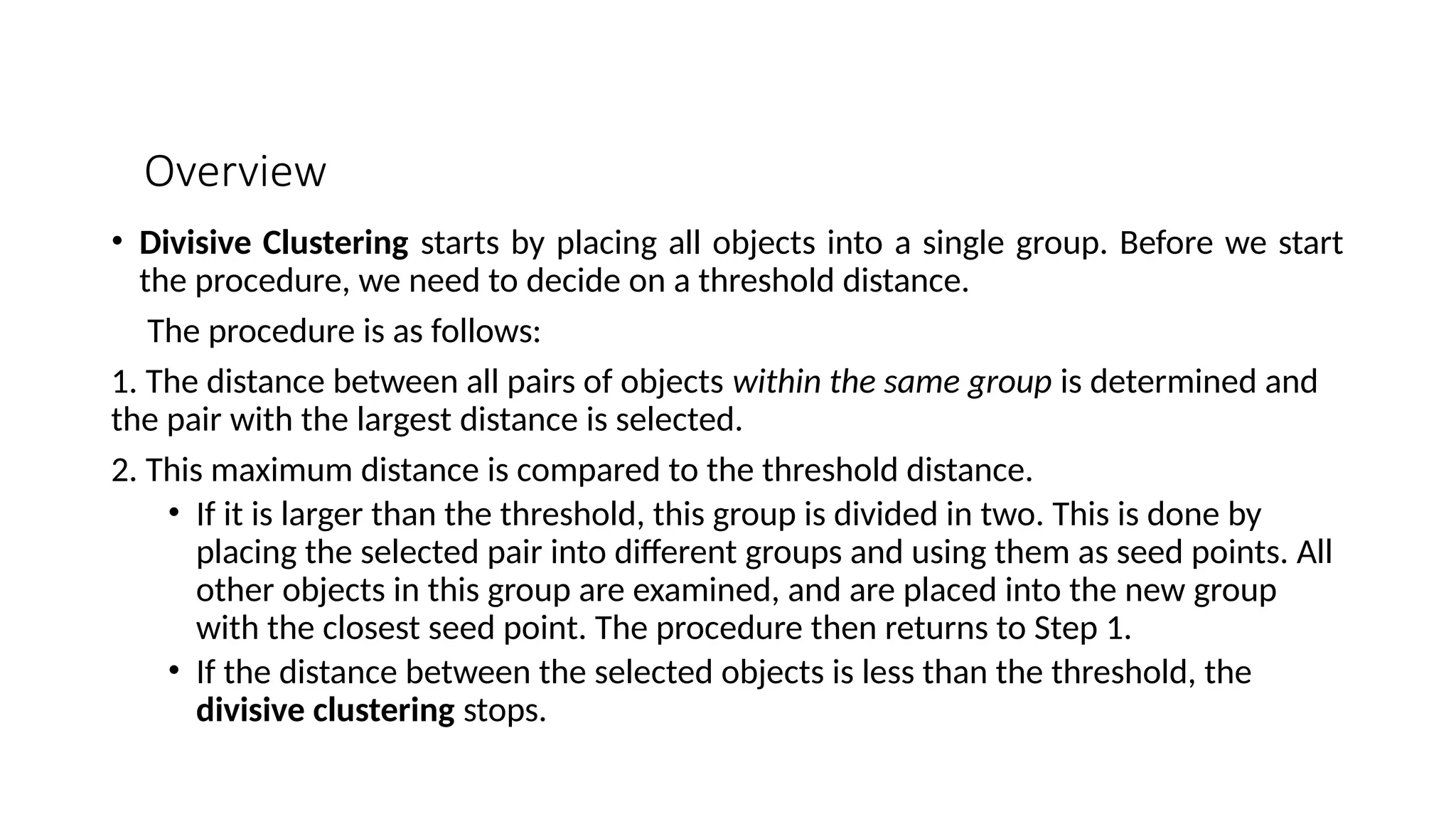 Overview

• Divisive Clustering starts by placing all objects into a single group. Before we start the procedure, we need to decide on a threshold distance.

The procedure is as follows:

1. The distance between all pairs of objects within the same group is determined and the pair with the largest distance is selected.

2. This maximum distance is compared to the threshold distance.

• If it is larger than the threshold, this group is divided in two. This is done by placing the selected pair into different groups and using them as seed points. All other objects in this group are examined, and are placed into the new group with the closest seed point. The procedure then returns to Step 1.

• If the distance between the selected objects is less than the threshold, the divisive clustering stops.